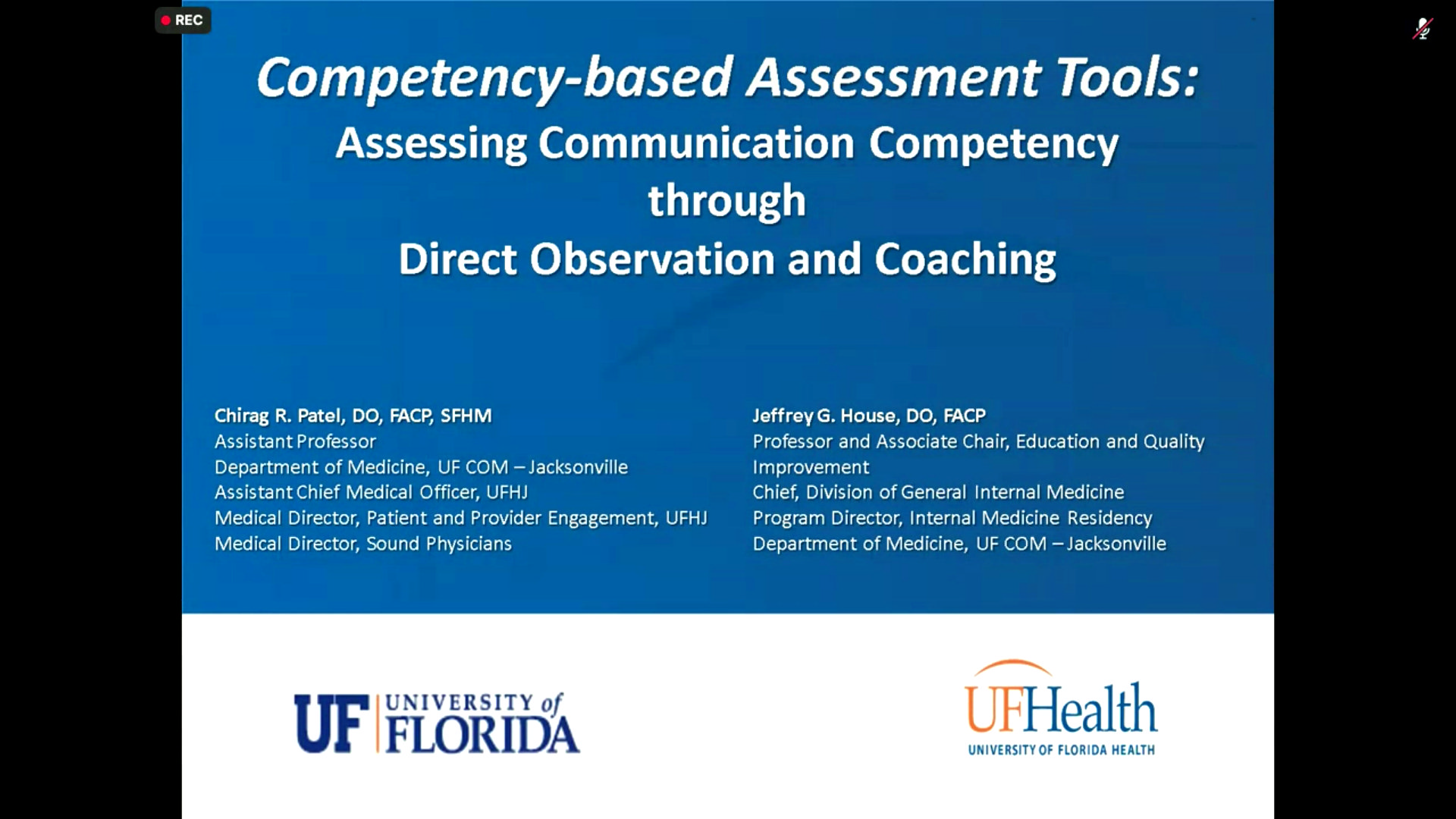 REC

Competency-based Assessment Tools:
Assessing Communication Competency through Direct Observation and Coaching

Chirag R. Patel, DO, FACP, SFHM
Assistant Professor
Department of Medicine, UF COM – Jacksonville
Assistant Chief Medical Officer, UFHJ
Medical Director, Patient and Provider Engagement, UFHJ
Medical Director, Sound Physicians

Jeffrey G. House, DO, FACP
Professor and Associate Chair, Education and Quality Improvement
Chief, Division of General Internal Medicine
Program Director, Internal Medicine Residency
Department of Medicine, UF COM – Jacksonville

UF UNIVERSITY of FLORIDA

UFHealth
UNIVERSITY OF FLORIDA HEALTH